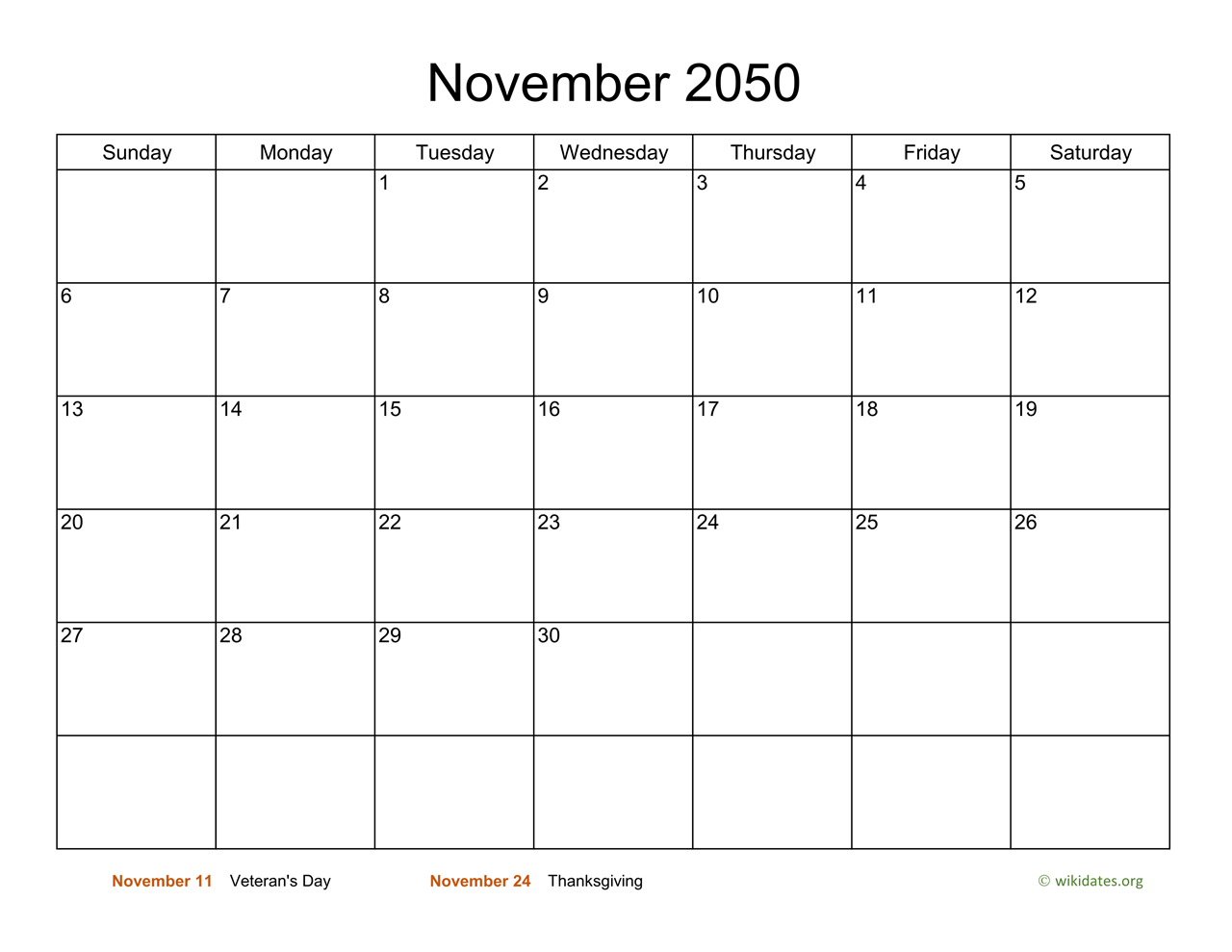 November 2050

| Sunday | Monday | Tuesday | Wednesday | Thursday | Friday | Saturday |
|---|---|---|---|---|---|---|
| | | 1 | 2 | 3 | 4 | 5 |
| 6 | 7 | 8 | 9 | 10 | 11 | 12 |
| 13 | 14 | 15 | 16 | 17 | 18 | 19 |
| 20 | 21 | 22 | 23 | 24 | 25 | 26 |
| 27 | 28 | 29 | 30 | | | |
| | | | | | | |

November 11 Veteran's Day November 24 Thanksgiving © wikidates.org